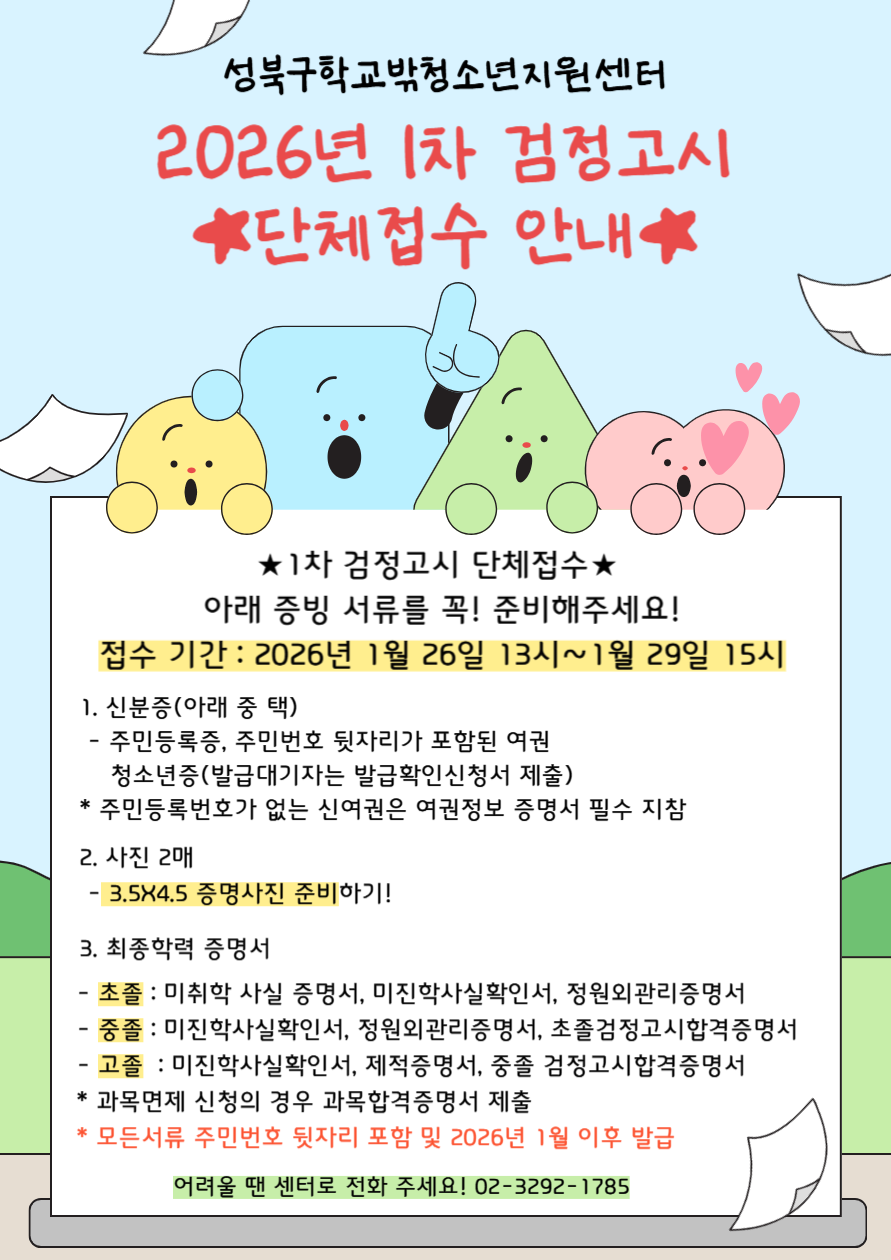 성북구학교밖청소년지원센터

2026년 1차 검정고시

★단체접수 안내★

★1차 검정고시 단체접수★

아래 증빙 서류를 꼭! 준비해주세요!

접수 기간 : 2026년 1월 26일 13시~1월 29일 15시

1. 신분증(아래 중 택)
- 주민등록증, 주민번호 뒷자리가 포함된 여권
청소년증(발급대기자는 발급확인신청서 제출)
* 주민등록번호가 없는 신여권은 여권정보 증명서 필수 지참

2. 사진 2매
- 3.5X4.5 증명사진 준비하기!

3. 최종학력 증명서

- 초졸 : 미취학 사실 증명서, 미진학사실확인서, 정원외관리증명서
- 중졸 : 미진학사실확인서, 정원외관리증명서, 초졸검정고시합격증명서
- 고졸 : 미진학사실확인서, 제적증명서, 중졸 검정고시합격증명서
* 과목면제 신청의 경우 과목합격증명서 제출
* 모든서류 주민번호 뒷자리 포함 및 2026년 1월 이후 발급

어려울 땐 센터로 전화 주세요! 02-3292-1785